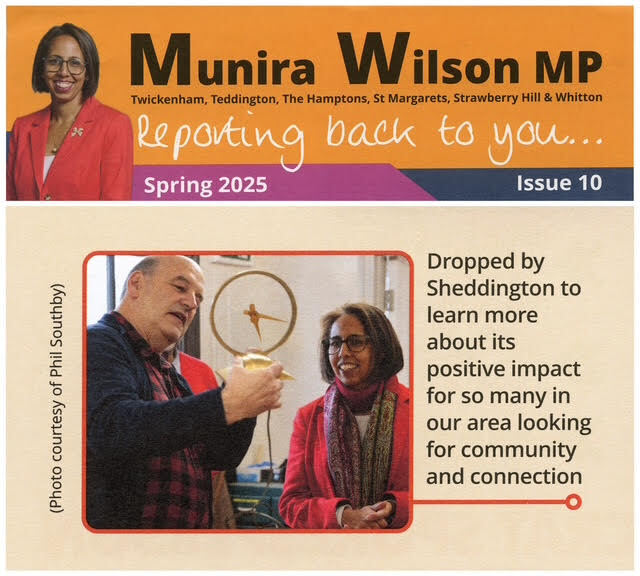 Munira Wilson MP
Twickenham, Teddington, The Hamptons, St Margarets, Strawberry Hill & Whitton
Reporting back to you...
Spring 2025
Issue 10

(Photo courtesy of Phil Southby)

Dropped by Sheddington to learn more about its positive impact for so many in our area looking for community and connection